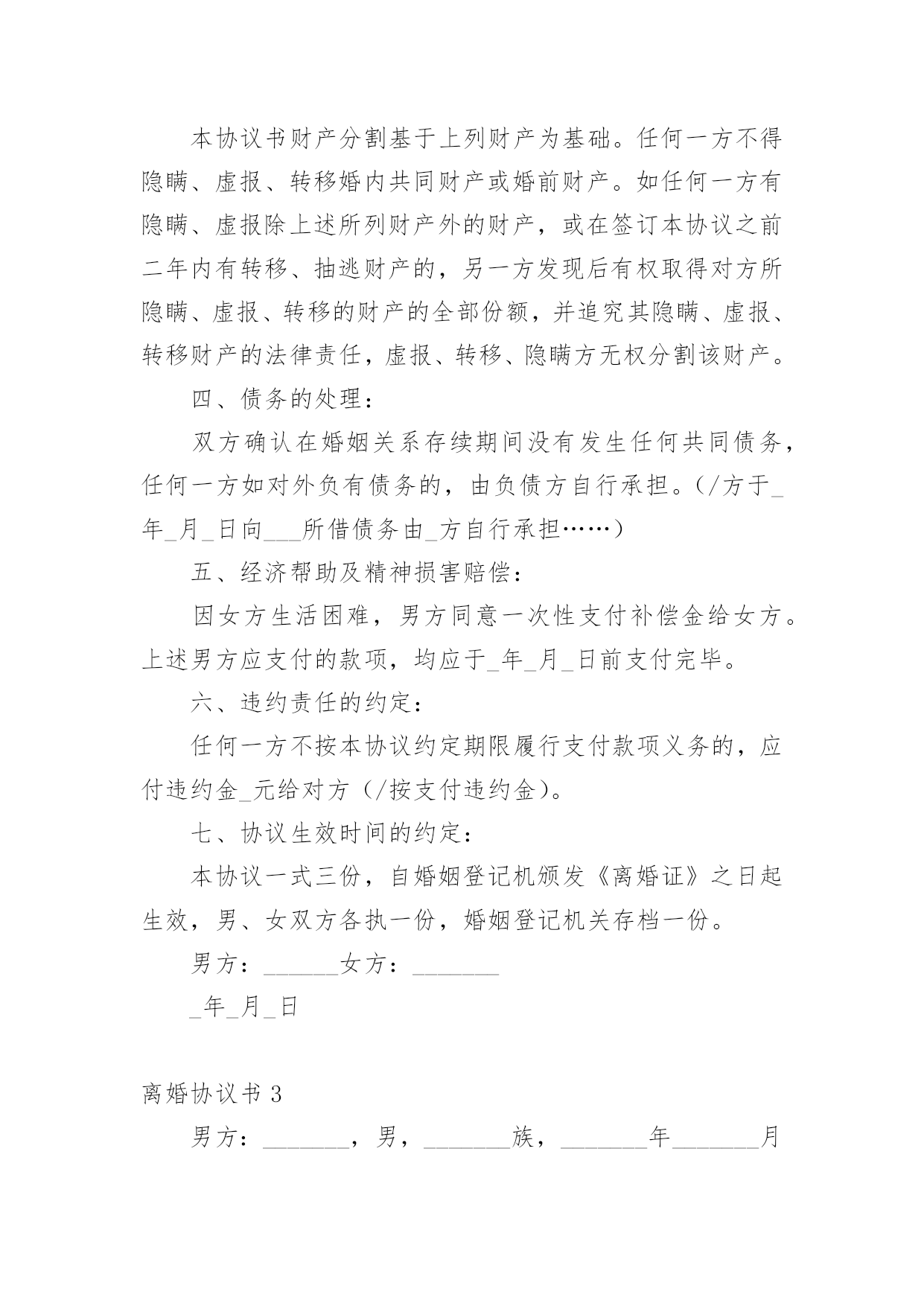 本协议书财产分割基于上列财产为基础。任何一方不得隐瞒、虚报、转移婚内共同财产或婚前财产。如任何一方有隐瞒、虚报除上述所列财产外的财产，或在签订本协议之前二年内有转移、抽逃财产的，另一方发现后有权取得对方所隐瞒、虚报、转移的财产的全部份额，并追究其隐瞒、虚报、转移财产的法律责任，虚报、转移、隐瞒方无权分割该财产。

四、债务的处理：

双方确认在婚姻关系存续期间没有发生任何共同债务，任何一方如对外负有债务的，由负债方自行承担。(/方于_年_月_日向___所借债务由_方自行承担……)

五、经济帮助及精神损害赔偿：

因女方生活困难，男方同意一次性支付补偿金给女方。上述男方应支付的款项，均应于_年_月_日前支付完毕。

六、违约责任的约定：

任何一方不按本协议约定期限履行支付款项义务的，应付违约金_元给对方(/按支付违约金)。

七、协议生效时间的约定：

本协议一式三份，自婚姻登记机颁发《离婚证》之日起生效，男、女双方各执一份，婚姻登记机关存档一份。

男方：______女方：_______

_年_月_日

离婚协议书 3

男方：_______，男，_______族，_______年_______月